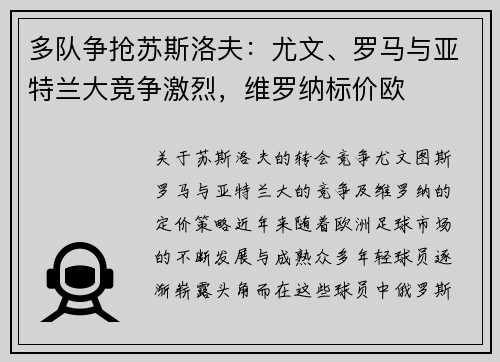 多队争抢苏斯洛夫：尤文、罗马与亚特兰大竞争激烈，维罗纳标价欧

关于苏斯洛夫的转会竞争尤文图斯罗马与亚特兰大的竞争及维罗纳的定价策略近年来随着欧洲足球市场的不断发展与成熟众多年轻球员逐渐崭露头角而在这些球员中俄罗斯